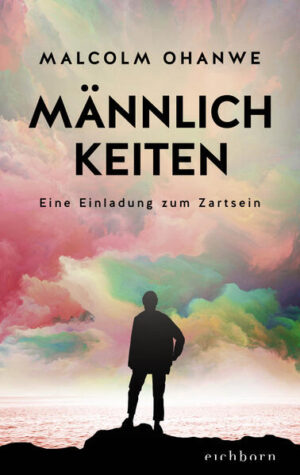 MALCOLM OHANWE

MÄNNLICH
KEITEN

Eine Einladung zum Zartsein

eichborn